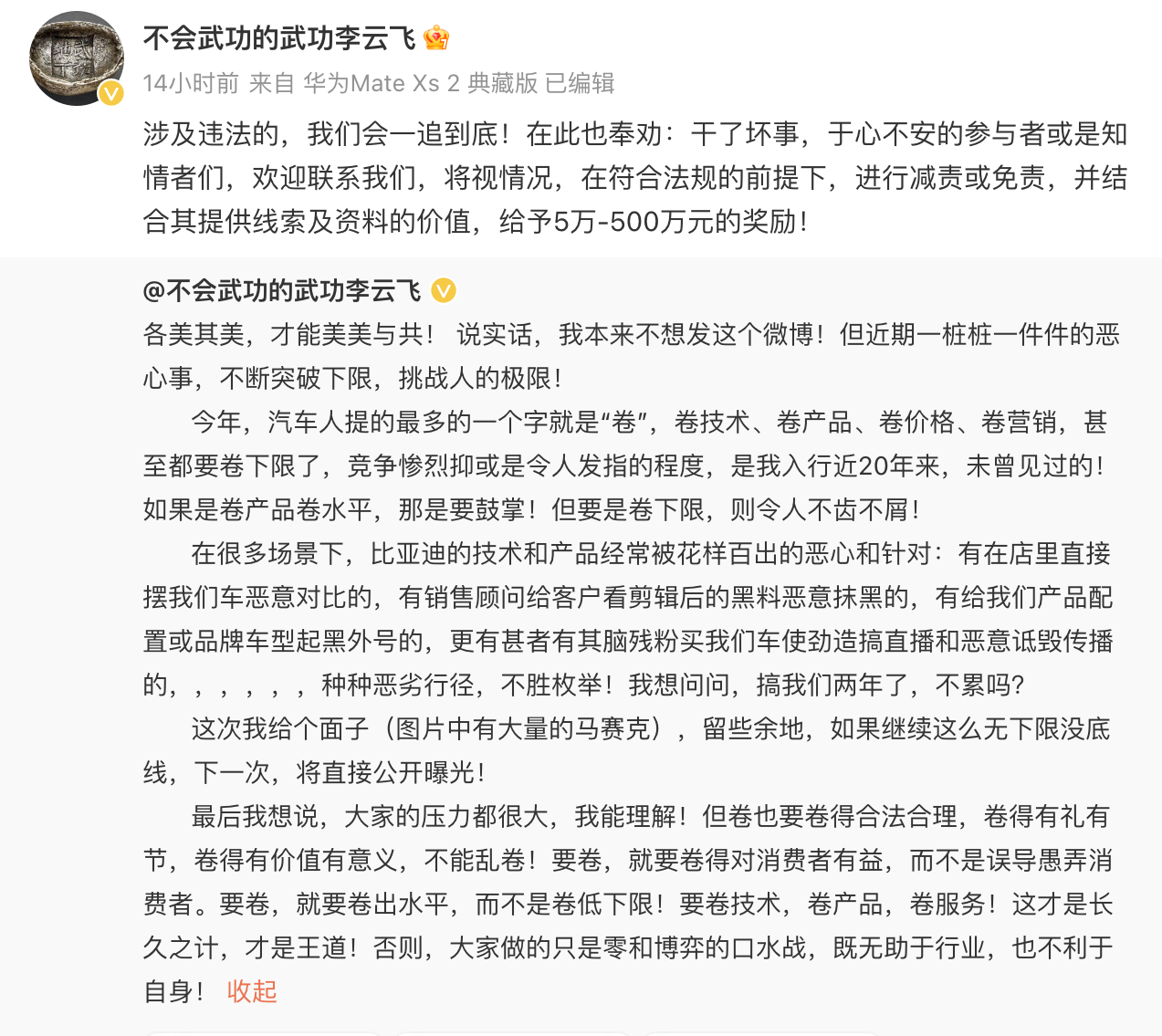 不会武功的武功李云飞

14小时前 来自 华为Mate Xs 2 典藏版 已编辑

涉及违法的，我们会一追到底！在此也奉劝：干了坏事，于心不安的参与者或是知情者们，欢迎联系我们，将视情况，在符合法规的前提下，进行减责或免责，并结合其提供线索及资料的价值，给予5万-500万元的奖励！

@不会武功的武功李云飞
各美其美，才能美美与共！ 说实话，我本来不想发这个微博！但近期一桩桩一件件的恶心事，不断突破下限，挑战人的极限！

今年，汽车人提的最多的一个字就是“卷”，卷技术、卷产品、卷价格、卷营销，甚至都要卷下限了，竞争惨烈抑或是令人发指的程度，是我入行近20年来，未曾见过的！如果是卷产品卷水平，那是要鼓掌！但要是卷下限，则令人不齿不屑！

在很多场景下，比亚迪的技术和产品经常被花样百出的恶心和针对：有在店里直接摆我们车恶意对比的，有销售顾问给客户看剪辑后的黑料恶意抹黑的，有给我们产品配置或品牌车型起黑外号的，更有甚者有其脑残粉买我们车使劲造搞直播和恶意诋毁传播的，，，，，，种种恶劣行径，不胜枚举！我想问问，搞我们两年了，不累吗？

这次我给个面子（图片中有大量的马赛克），留些余地，如果继续这么无下限没底线，下一次，将直接公开曝光！

最后我想说，大家的压力都很大，我能理解！但卷也要卷得合法合理，卷得有礼有节，卷得有价值有意义，不能乱卷！要卷，就要卷得对消费者有益，而不是误导愚弄消费者。要卷，就要卷出水平，而不是卷低下限！要卷技术，卷产品，卷服务！这才是长久之计，才是王道！否则，大家做的只是零和博弈的口水战，既无助于行业，也不利于自身！ 收起